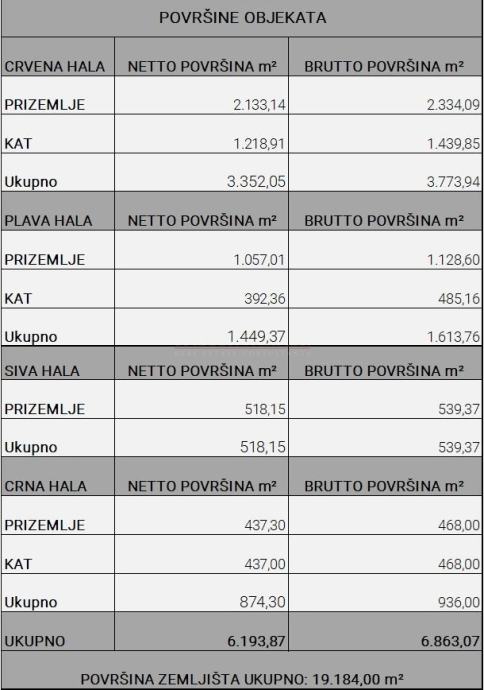 POVRŠINE OBJEKATA

| CRVENA HALA | NETTO POVRŠINA m² | BRUTTO POVRŠINA m² |
|---|---|---|
| PRIZEMLJE | 2.133,14 | 2.334,09 |
| KAT | 1.218,91 | 1.439,85 |
| Ukupno | 3.352,05 | 3.773,94 |
| PLAVA HALA | NETTO POVRŠINA m² | BRUTTO POVRŠINA m² |
| PRIZEMLJE | 1.057,01 | 1.128,60 |
| KAT | 392,36 | 485,16 |
| Ukupno | 1.449,37 | 1.613,76 |
| SIVA HALA | NETTO POVRŠINA m² | BRUTTO POVRŠINA m² |
| PRIZEMLJE | 518,15 | 539,37 |
| Ukupno | 518,15 | 539,37 |
| CRNA HALA | NETTO POVRŠINA m² | BRUTTO POVRŠINA m² |
| PRIZEMLJE | 437,30 | 468,00 |
| KAT | 437,00 | 468,00 |
| Ukupno | 874,30 | 936,00 |
| UKUPNO | 6.193,87 | 6.863,07 |

POVRŠINA ZEMLJIŠTA UKUPNO: 19.184,00 m²